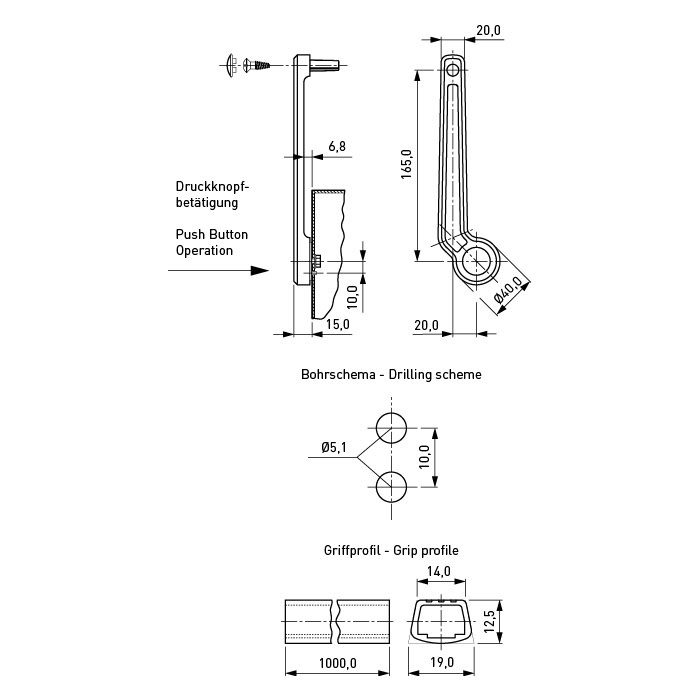 20,0

6,8

165,0

Druckknopfbetätigung

Push Button Operation

10,0

Ø40,0

15,0

20,0

Bohrschema - Drilling scheme

Ø5,1

10,0

Griffprofil - Grip profile

14,0

12,5

1000,0

19,0